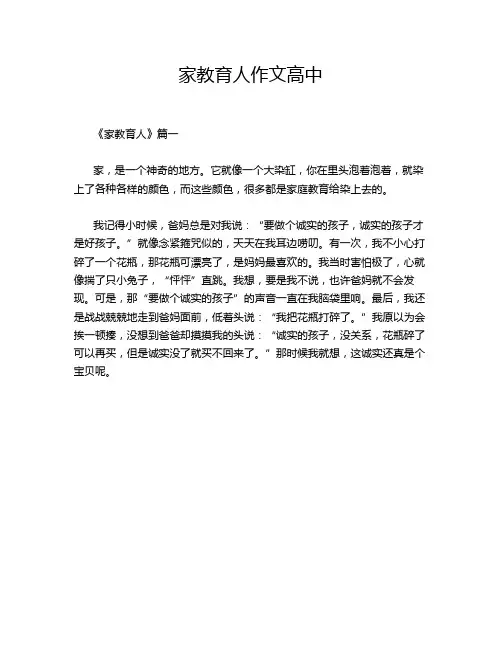 家教育人作文高中

《家教育人》篇一

家，是一个神奇的地方。它就像一个大染缸，你在里头泡着泡着，就染上了各种各样的颜色，而这些颜色，很多都是家庭教育给染上去的。

我记得小时候，爸妈总是对我说：“要做个诚实的孩子，诚实的孩子才是好孩子。”就像念紧箍咒似的，天天在我耳边唠叨。有一次，我不小心打碎了一个花瓶，那花瓶可漂亮了，是妈妈最喜欢的。我当时害怕极了，心就像揣了只小兔子，“怦怦”直跳。我想，要是我不说，也许爸妈就不会发现。可是，那“要做个诚实的孩子”的声音一直在我脑袋里响。最后，我还是战战兢兢地走到爸妈面前，低着头说：“我把花瓶打碎了。”我原以为会挨一顿揍，没想到爸爸却摸摸我的头说：“诚实的孩子，没关系，花瓶碎了可以再买，但是诚实没了就买不回来了。”那时候我就想，这诚实还真是个宝贝呢。